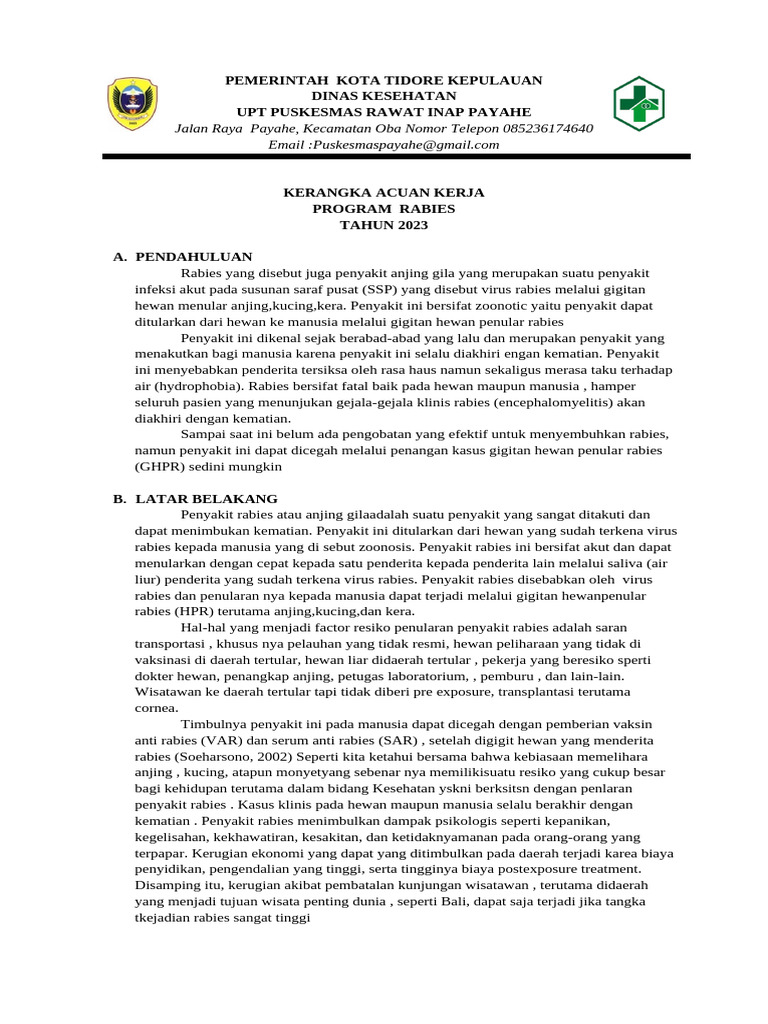 PEMERINTAH KOTA TIDORE KEPULAUAN
DINAS KESEHATAN
UPT PUSKESMAS RAWAT INAP PAYAHE
Jalan Raya Payahe, Kecamatan Oba Nomor Telepon 085236174640
Email :Puskesmaspayahe@gmail.com

KERANGKA ACUAN KERJA
PROGRAM RABIES
TAHUN 2023

A. PENDAHULUAN

Rabies yang disebut juga penyakit anjing gila yang merupakan suatu penyakit infeksi akut pada susunan saraf pusat (SSP) yang disebut virus rabies melalui gigitan hewan menular anjing,kucing,kera. Penyakit ini bersifat zoonotic yaitu penyakit dapat ditularkan dari hewan ke manusia melalui gigitan hewan penular rabies

Penyakit ini dikenal sejak berabad-abad yang lalu dan merupakan penyakit yang menakutkan bagi manusia karena penyakit ini selalu diakhiri engan kematian. Penyakit ini menyebabkan penderita tersiksa oleh rasa haus namun sekaligus merasa taku terhadap air (hydrophobia). Rabies bersifat fatal baik pada hewan maupun manusia , hamper seluruh pasien yang menunjukan gejala-gejala klinis rabies (encephalomyelitis) akan diakhiri dengan kematian.

Sampai saat ini belum ada pengobatan yang efektif untuk menyembuhkan rabies, namun penyakit ini dapat dicegah melalui penangan kasus gigitan hewan penular rabies (GHPR) sedini mungkin

B. LATAR BELAKANG

Penyakit rabies atau anjing gilaadalah suatu penyakit yang sangat ditakuti dan dapat menimbukan kematian. Penyakit ini ditularkan dari hewan yang sudah terkena virus rabies kepada manusia yang di sebut zoonosis. Penyakit rabies ini bersifat akut dan dapat menularkan dengan cepat kepada satu penderita kepada penderita lain melalui saliva (air liur) penderita yang sudah terkena virus rabies. Penyakit rabies disebabkan oleh virus rabies dan penularan nya kepada manusia dapat terjadi melalui gigitan hewanpenular rabies (HPR) terutama anjing,kucing,dan kera.

Hal-hal yang menjadi factor resiko penularan penyakit rabies adalah saran transportasi , khusus nya pelauhan yang tidak resmi, hewan peliharaan yang tidak di vaksinasi di daerah tertular, hewan liar didaerah tertular , pekerja yang beresiko sperti dokter hewan, penangkap anjing, petugas laboratorium, , pemburu , dan lain-lain. Wisatawan ke daerah tertular tapi tidak diberi pre exposure, transplantasi terutama cornea.

Timbulnya penyakit ini pada manusia dapat dicegah dengan pemberian vaksin anti rabies (VAR) dan serum anti rabies (SAR) , setelah digigit hewan yang menderita rabies (Soeharsono, 2002) Seperti kita ketahui bersama bahwa kebiasaan memelihara anjing , kucing, atapun monyetyang sebenar nya memilikisuatu resiko yang cukup besar bagi kehidupan terutama dalam bidang Kesehatan yskni berksitsn dengan penlaran penyakit rabies . Kasus klinis pada hewan maupun manusia selalu berakhir dengan kematian . Penyakit rabies menimbulkan dampak psikologis seperti kepanikan, kegelisahan, kekhawatiran, kesakitan, dan ketidaknyamanan pada orang-orang yang terpapar. Kerugian ekonomi yang dapat yang ditimbulkan pada daerah terjadi karea biaya penyidikan, pengendalian yang tinggi, serta tingginya biaya postexposure treatment. Disamping itu, kerugian akibat pembatalan kunjungan wisatawan , terutama didaerah yang menjadi tujuan wisata penting dunia , seperti Bali, dapat saja terjadi jika tangka tkejadian rabies sangat tinggi